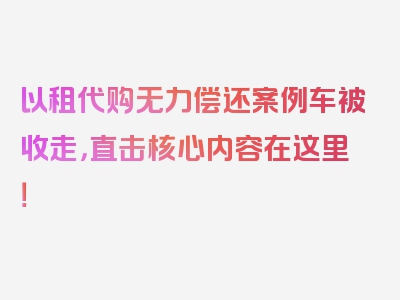 以租代购无力偿还案例车被收走，直击核心内容在这里！